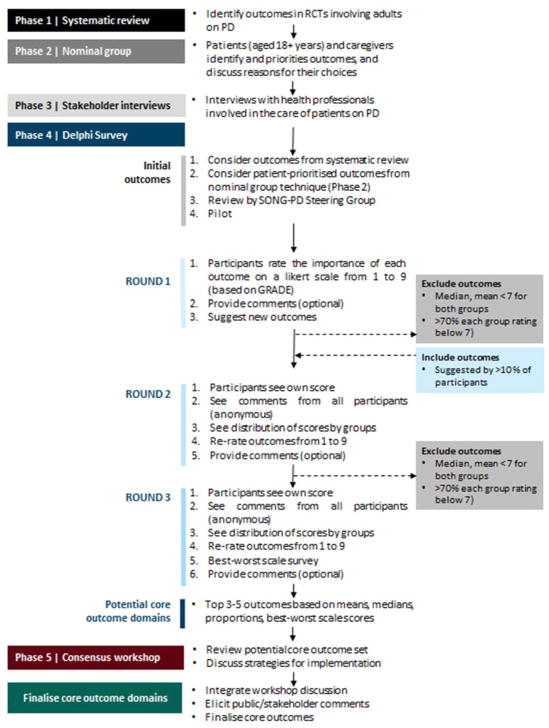 Phase 1 | Systematic review

• Identify outcomes in RCTs involving adults on PD

Phase 2 | Nominal group

• Patients (aged 18+ years) and caregivers identify and priorities outcomes, and discuss reasons for their choices

Phase 3 | Stakeholder interviews

• Interviews with health professionals involved in the care of patients on PD

Phase 4 | Delphi Survey

Initial outcomes

1. Consider outcomes from systematic review
2. Consider patient-prioritised outcomes from nominal group technique (Phase 2)
3. Review by SONG-PD Steering Group
4. Pilot

ROUND 1

1. Participants rate the importance of each outcome on a likert scale from 1 to 9 (based on GRADE)
2. Provide comments (optional)
3. Suggest new outcomes

Exclude outcomes
• Median, mean < 7 for both groups
• >70% each group rating below 7)

Include outcomes
• Suggested by >10% of participants

ROUND 2

1. Participants see own score
2. See comments from all participants (anonymous)
3. See distribution of scores by groups
4. Re-rate outcomes from 1 to 9
5. Provide comments (optional)

Exclude outcomes
• Median, mean < 7 for both groups
• >70% each group rating below 7)

ROUND 3

1. Participants see own score
2. See comments from all participants (anonymous)
3. See distribution of scores by groups
4. Re-rate outcomes from 1 to 9
5. Best-worst scale survey
6. Provide comments (optional)

Potential core outcome domains

• Top 3-5 outcomes based on means, medians, proportions, best-worst scale scores

Phase 5 | Consensus workshop

• Review potential core outcome set
• Discuss strategies for implementation

Finalise core outcome domains

• Integrate workshop discussion
• Elicit public/stakeholder comments
• Finalise core outcomes